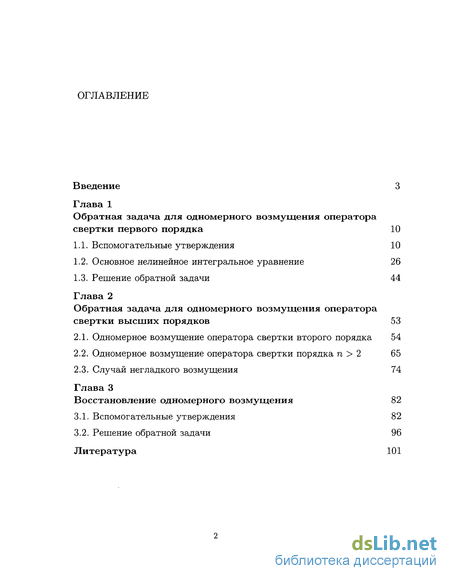 ОГЛАВЛЕНИЕ

Введение 3

Глава 1
Обратная задача для одномерного возмущения оператора свертки первого порядка 10

1.1. Вспомогательные утверждения 10

1.2. Основное нелинейное интегральное уравнение 26

1.3. Решение обратной задачи 44

Глава 2
Обратная задача для одномерного возмущения оператора свертки высших порядков 53

2.1. Одномерное возмущение оператора свертки второго порядка 54

2.2. Одномерное возмущение оператора свертки порядка $n > 2$ 65

2.3. Случай негладкого возмущения 74

Глава 3
Восстановление одномерного возмущения 82

3.1. Вспомогательные утверждения 82

3.2. Решение обратной задачи 96

Литература 101

2

dsLib.net
библиотека диссертаций